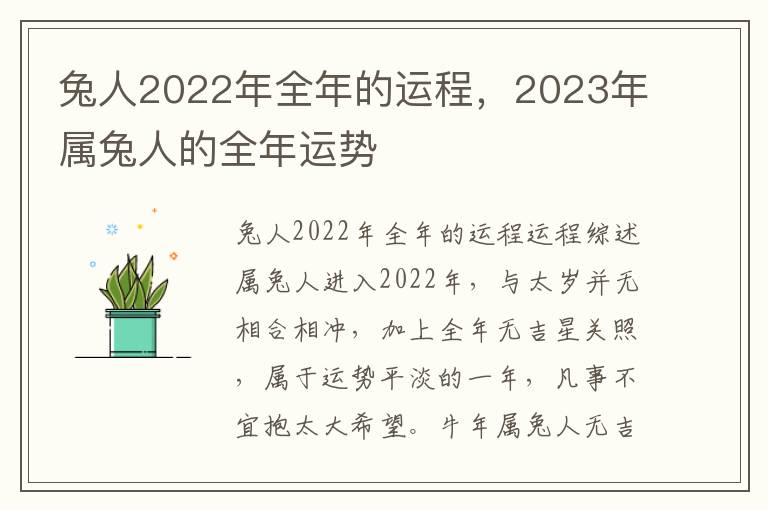 兔人2022年全年的运程，2023年属兔人的全年运势

兔人2022年全年的运程运程综述属兔人进入2022年，与太岁并无相合相冲，加上全年无吉星关照，属于运势平淡的一年，凡事不宜抱太大希望。牛年属兔人无吉